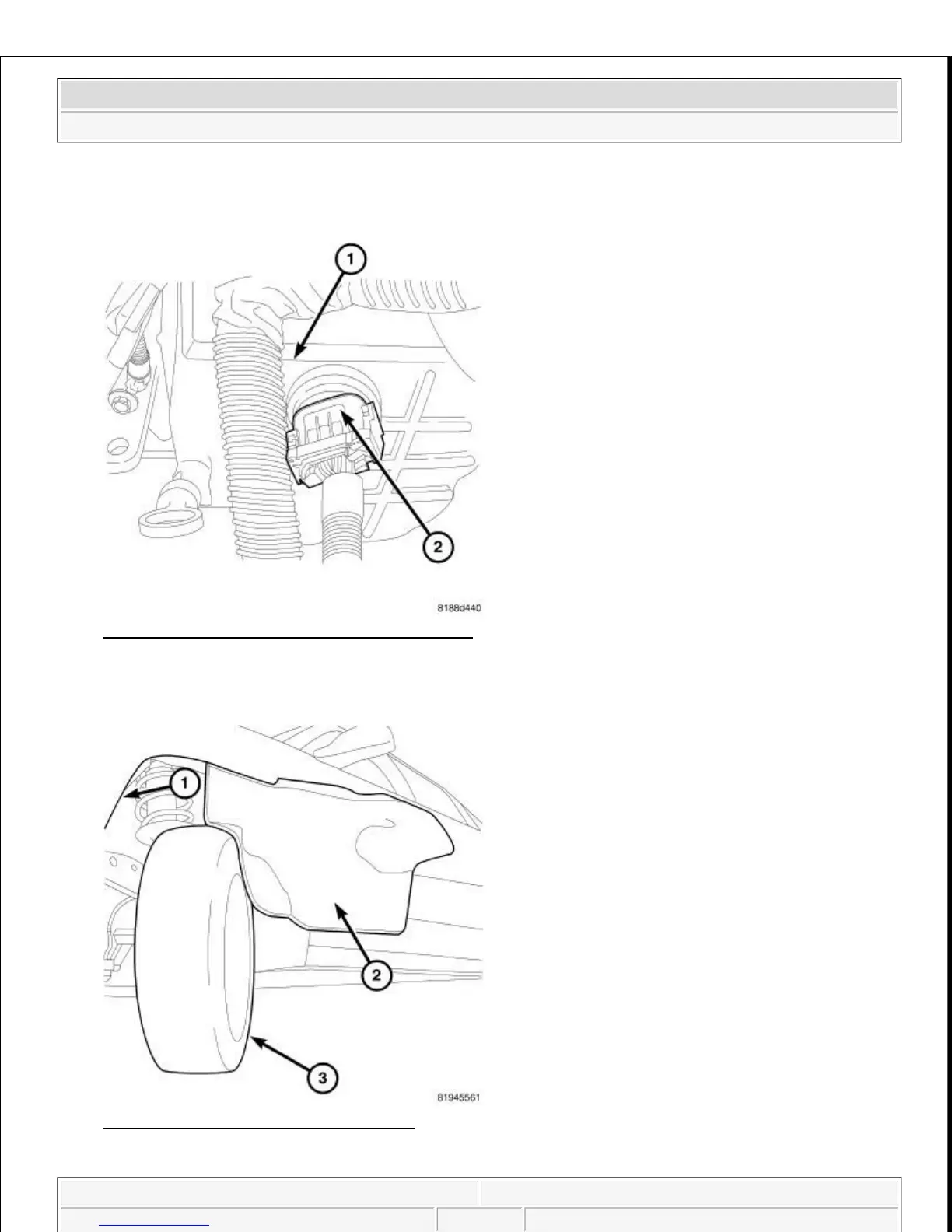 1

2

8188d440

1

2

3

81945561